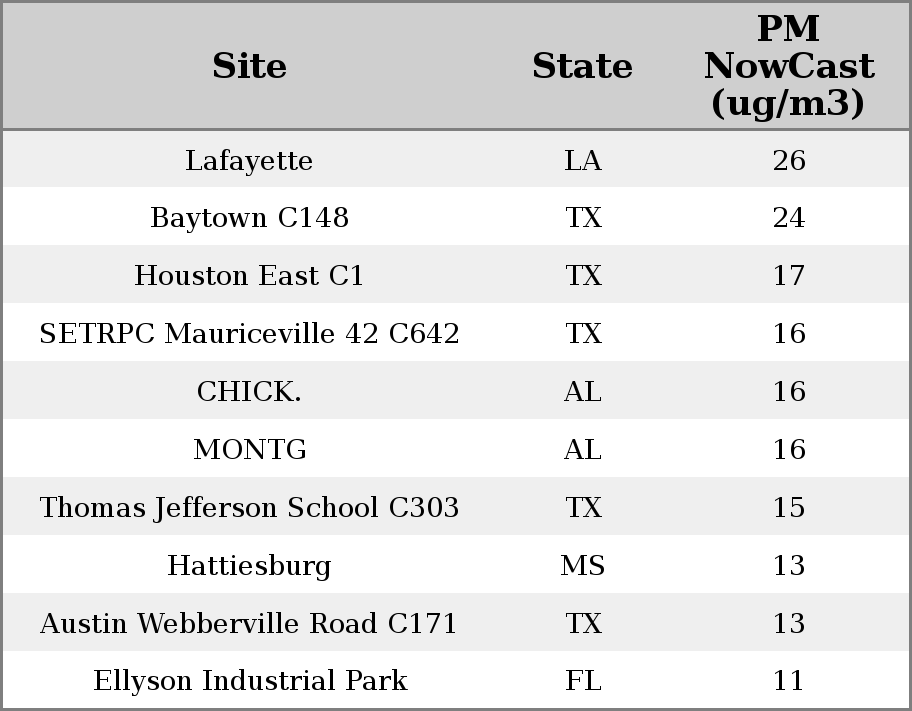 | Site | State | PM NowCast (ug/m3) |
|---|---|---|
| Lafayette | LA | 26 |
| Baytown C148 | TX | 24 |
| Houston East C1 | TX | 17 |
| SETRPC Mauriceville 42 C642 | TX | 16 |
| CHICK. | AL | 16 |
| MONTG | AL | 16 |
| Thomas Jefferson School C303 | TX | 15 |
| Hattiesburg | MS | 13 |
| Austin Webberville Road C171 | TX | 13 |
| Ellyson Industrial Park | FL | 11 |